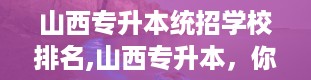 山西专升本统招学校排名,山西专升本，你